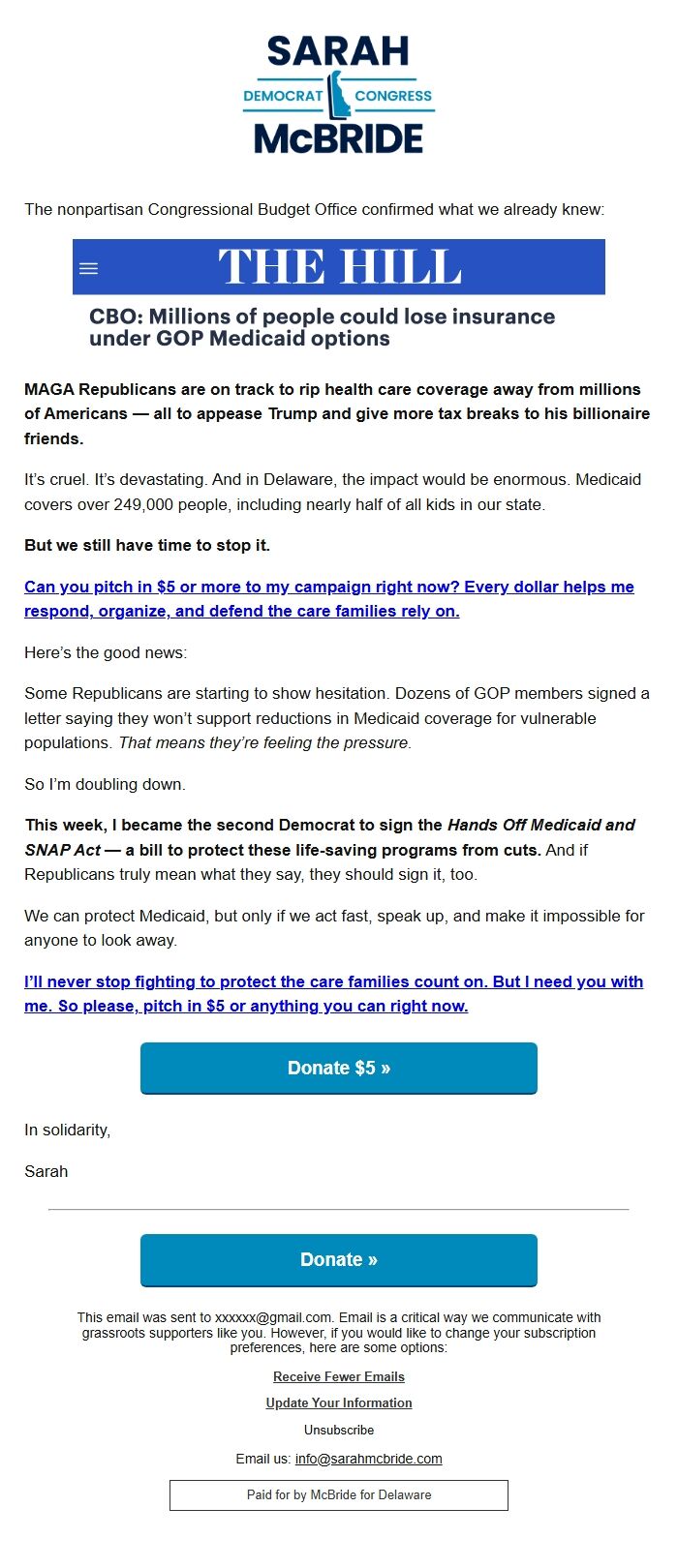 SARAH
DEMOCRAT CONGRESS
McBRIDE

The nonpartisan Congressional Budget Office confirmed what we already knew:

THE HILL

CBO: Millions of people could lose insurance under GOP Medicaid options

MAGA Republicans are on track to rip health care coverage away from millions of Americans — all to appease Trump and give more tax breaks to his billionaire friends.

It's cruel. It's devastating. And in Delaware, the impact would be enormous. Medicaid covers over 249,000 people, including nearly half of all kids in our state.

But we still have time to stop it.

Can you pitch in $5 or more to my campaign right now? Every dollar helps me respond, organize, and defend the care families rely on.

Here's the good news:

Some Republicans are starting to show hesitation. Dozens of GOP members signed a letter saying they won't support reductions in Medicaid coverage for vulnerable populations. That means they're feeling the pressure.

So I'm doubling down.

This week, I became the second Democrat to sign the Hands Off Medicaid and SNAP Act — a bill to protect these life-saving programs from cuts. And if Republicans truly mean what they say, they should sign it, too.

We can protect Medicaid, but only if we act fast, speak up, and make it impossible for anyone to look away.

I'll never stop fighting to protect the care families count on. But I need you with me. So please, pitch in $5 or anything you can right now.

Donate $5 »

In solidarity,

Sarah

Donate »

This email was sent to xxxxxx@gmail.com. Email is a critical way we communicate with grassroots supporters like you. However, if you would like to change your subscription preferences, here are some options:

Receive Fewer Emails

Update Your Information

Unsubscribe

Email us: info@sarahmcbride.com

Paid for by McBride for Delaware